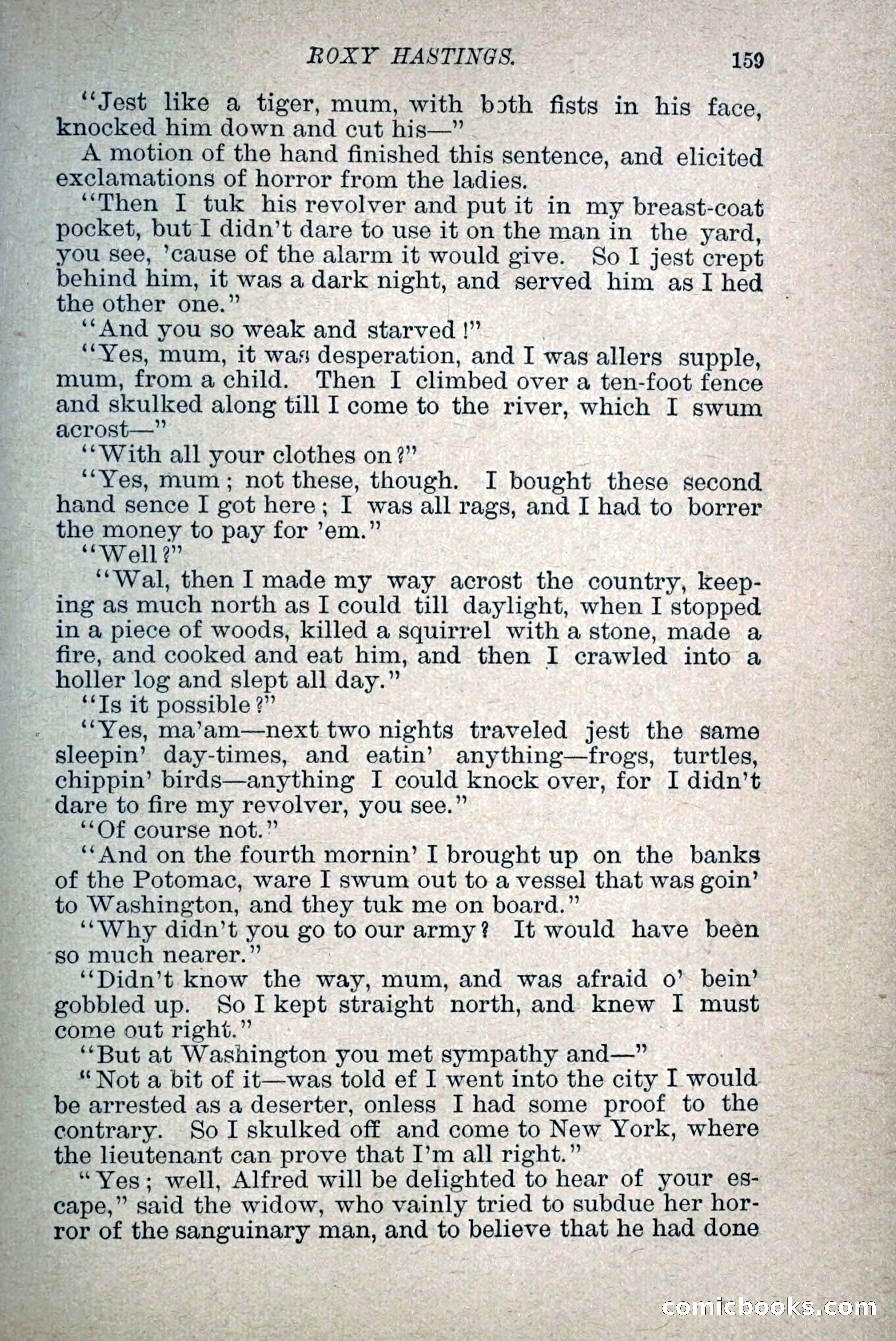 ROXY HASTINGS. 159

"Jest like a tiger, mum, with both fists in his face, knocked him down and cut his—"

A motion of the hand finished this sentence, and elicited exclamations of horror from the ladies.

"Then I tuk his revolver and put it in my breast-coat pocket, but I didn't dare to use it on the man in the yard, you see, 'cause of the alarm it would give. So I jest crept behind him, it was a dark night, and served him as I hed the other one."

"And you so weak and starved!"

"Yes, mum, it was desperation, and I was allers supple, mum, from a child. Then I climbed over a ten-foot fence and skulked along till I come to the river, which I swum acrost—"

"With all your clothes on?"

"Yes, mum; not these, though. I bought these second hand sence I got here; I was all rags, and I had to borrer the money to pay for 'em."

"Well?"

"Wal, then I made my way acrost the country, keeping as much north as I could till daylight, when I stopped in a piece of woods, killed a squirrel with a stone, made a fire, and cooked and eat him, and then I crawled into a holler log and slept all day."

"Is it possible?"

"Yes, ma'am—next two nights traveled jest the same sleepin' day-times, and eatin' anything—frogs, turtles, chippin' birds—anything I could knock over, for I didn't dare to fire my revolver, you see."

"Of course not."

"And on the fourth mornin' I brought up on the banks of the Potomac, ware I swum out to a vessel that was goin' to Washington, and they tuk me on board."

"Why didn't you go to our army? It would have been so much nearer."

"Didn't know the way, mum, and was afraid o' bein' gobbled up. So I kept straight north, and knew I must come out right."

"But at Washington you met sympathy and—"

"Not a bit of it—was told ef I went into the city I would be arrested as a deserter, onless I had some proof to the contrary. So I skulked off and come to New York, where the lieutenant can prove that I'm all right."

"Yes; well, Alfred will be delighted to hear of your escape," said the widow, who vainly tried to subdue her horror of the sanguinary man, and to believe that he had done

comicbooks.com